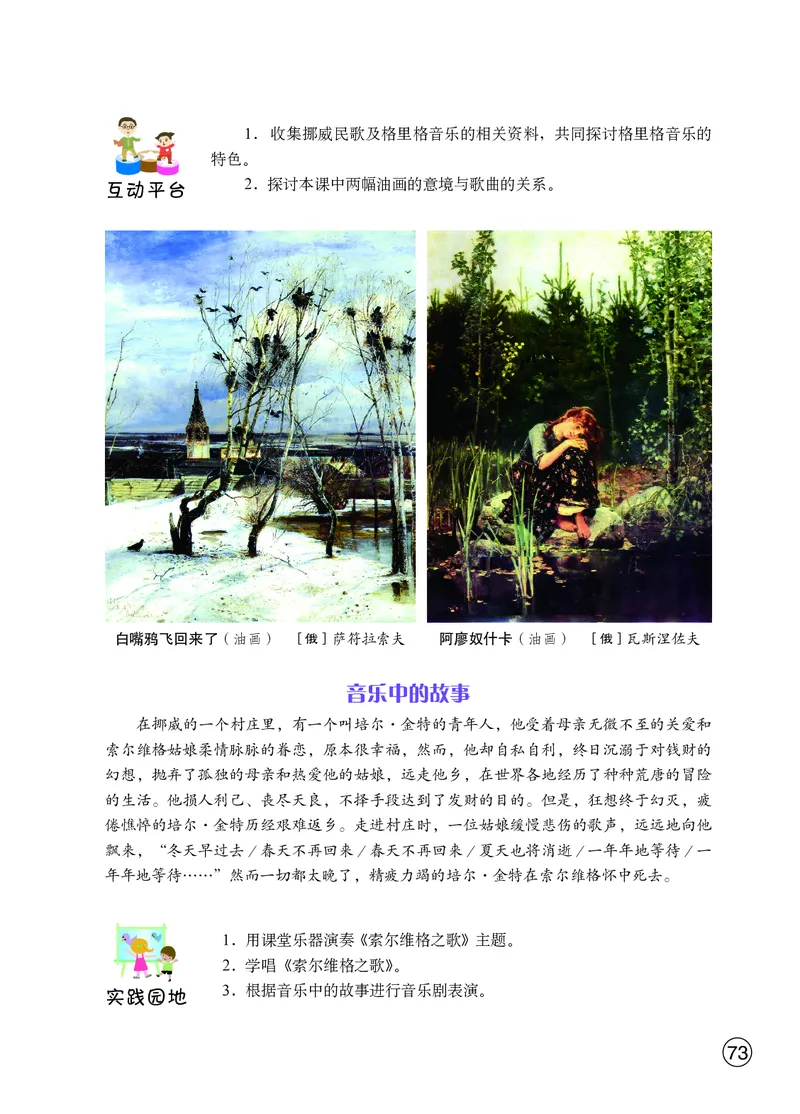 互动平台

1．收集挪威民歌及格里格音乐的相关资料，共同探讨格里格音乐的特色。

2．探讨本课中两幅油画的意境与歌曲的关系。

白嘴鸦飞回来了（油画）　［俄］萨符拉索夫

阿廖奴什卡（油画）　［俄］瓦斯涅佐夫

音乐中的故事

在挪威的一个村庄里，有一个叫培尔·金特的青年人，他受着母亲无微不至的关爱和索尔维格姑娘柔情脉脉的眷恋，原本很幸福，然而，他却自私自利，终日沉溺于对钱财的幻想，抛弃了孤独的母亲和热爱他的姑娘，远走他乡，在世界各地经历了种种荒唐的冒险的生活。他损人利己、丧尽天良，不择手段达到了发财的目的。但是，狂想终于幻灭，疲倦憔悴的培尔·金特历经艰难返乡。走进村庄时，一位姑娘缓慢悲伤的歌声，远远地向他飘来，“冬天早过去／春天不再回来／春天不再回来／夏天也将消逝／一年年地等待／一年年地等待……”然而一切都太晚了，精疲力竭的培尔·金特在索尔维格怀中死去。

实践园地

1．用课堂乐器演奏《索尔维格之歌》主题。

2．学唱《索尔维格之歌》。

3．根据音乐中的故事进行音乐剧表演。

73